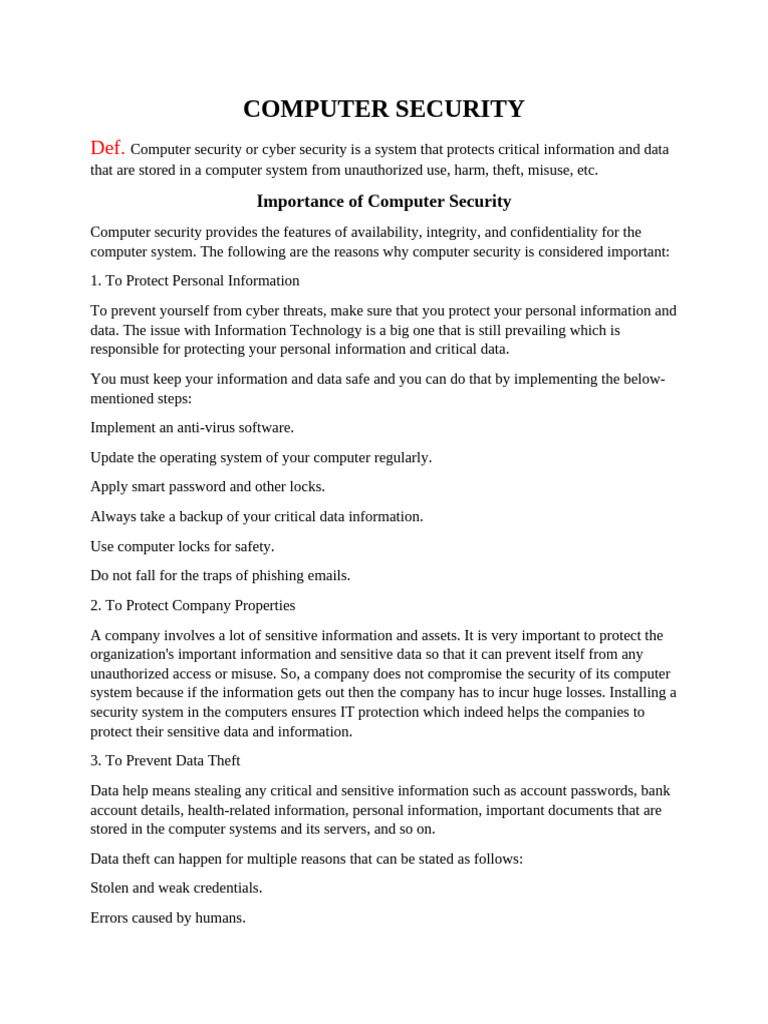 COMPUTER SECURITY

Def. Computer security or cyber security is a system that protects critical information and data that are stored in a computer system from unauthorized use, harm, theft, misuse, etc.

Importance of Computer Security

Computer security provides the features of availability, integrity, and confidentiality for the computer system. The following are the reasons why computer security is considered important:

1. To Protect Personal Information

To prevent yourself from cyber threats, make sure that you protect your personal information and data. The issue with Information Technology is a big one that is still prevailing which is responsible for protecting your personal information and critical data.

You must keep your information and data safe and you can do that by implementing the below-mentioned steps:

Implement an anti-virus software.

Update the operating system of your computer regularly.

Apply smart password and other locks.

Always take a backup of your critical data information.

Use computer locks for safety.

Do not fall for the traps of phishing emails.

2. To Protect Company Properties

A company involves a lot of sensitive information and assets. It is very important to protect the organization's important information and sensitive data so that it can prevent itself from any unauthorized access or misuse. So, a company does not compromise the security of its computer system because if the information gets out then the company has to incur huge losses. Installing a security system in the computers ensures IT protection which indeed helps the companies to protect their sensitive data and information.

3. To Prevent Data Theft

Data help means stealing any critical and sensitive information such as account passwords, bank account details, health-related information, personal information, important documents that are stored in the computer systems and its servers, and so on.

Data theft can happen for multiple reasons that can be stated as follows:

Stolen and weak credentials.

Errors caused by humans.